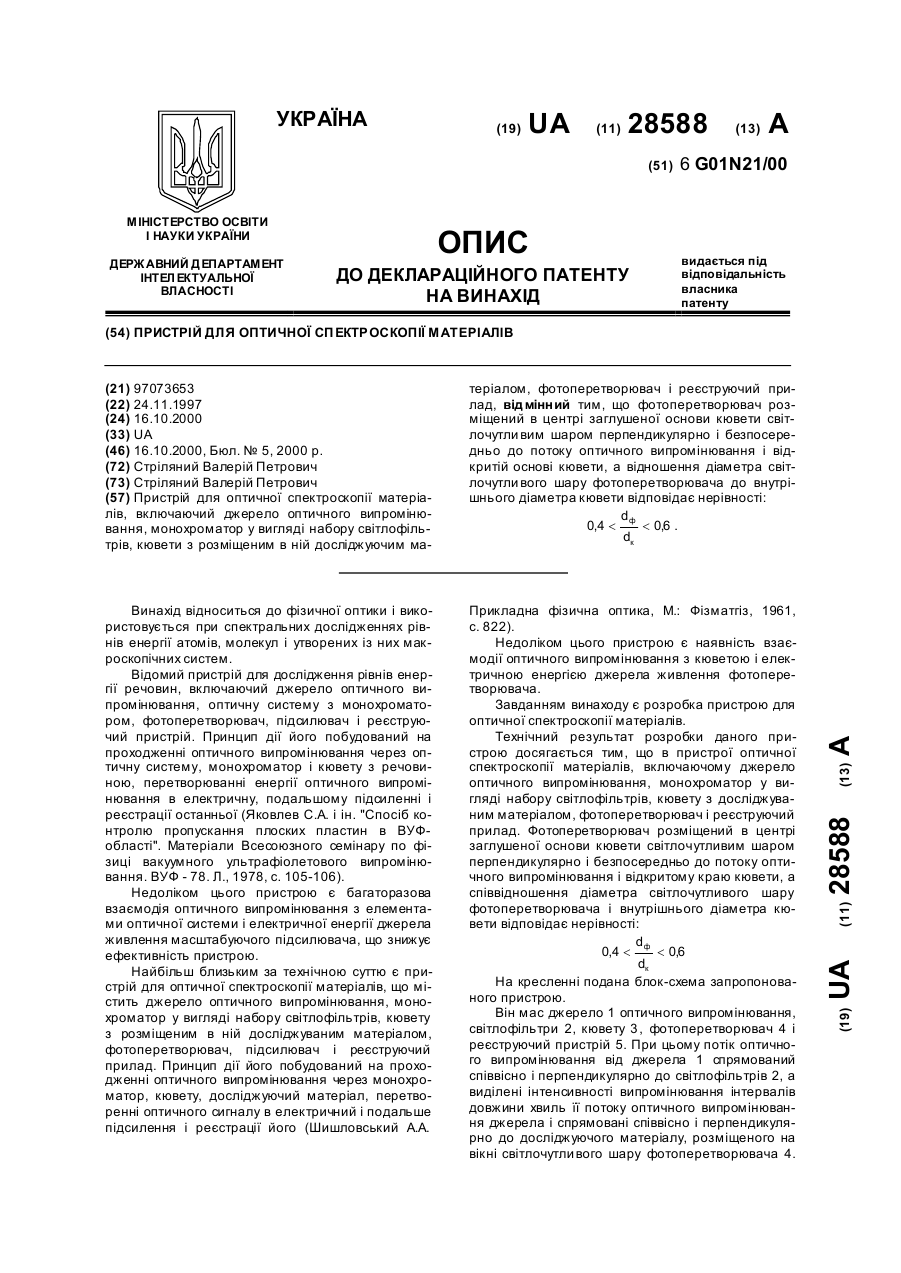 УКРАЇНА

(19) UA (11) 28588 (13) A

(51) 6 G01N21/00

МІНІСТЕРСТВО ОСВІТИ І НАУКИ УКРАЇНИ

ДЕРЖАВНИЙ ДЕПАРТАМЕНТ ІНТЕЛЕКТУАЛЬНОЇ ВЛАСНОСТІ

ОПИС

ДО ДЕКЛАРАЦІЙНОГО ПАТЕНТУ НА ВИНАХІД

видається під відповідальність власника патенту

(54) ПРИСТРІЙ ДЛЯ ОПТИЧНОЇ СПЕКТРОСКОПІЇ МАТЕРІАЛІВ

(21) 97073653
(22) 24.11.1997
(24) 16.10.2000
(33) UA
(46) 16.10.2000, Бюл. № 5, 2000 р.
(72) Стріляний Валерій Петрович
(73) Стріляний Валерій Петрович
(57) Пристрій для оптичної спектроскопії матеріалів, включаючий джерело оптичного випромінювання, монохроматор у вигляді набору світлофільтрів, кювети з розміщеним в ній досліджуючим матеріалом, фотоперетворювач і реєструючий прилад, відмінний тим, що фотоперетворювач розміщений в центрі заглушеної основи кювети світлочутливим шаром перпендикулярно і безпосередньо до потоку оптичного випромінювання і відкритій основі кювети, а відношення діаметра світлочутливого шару фотоперетворювача до внутрішнього діаметра кювети відповідає нерівності:

$0,4 < \frac{d_ф}{d_к} < 0,6$ .

Винахід відноситься до фізичної оптики і використовується при спектральних дослідженнях рівнів енергії атомів, молекул і утворених із них макроскопічних систем.

Відомий пристрій для дослідження рівнів енергії речовин, включаючий джерело оптичного випромінювання, оптичну систему з монохроматором, фотоперетворювач, підсилювач і реєструючий пристрій. Принцип дії його побудований на проходженні оптичного випромінювання через оптичну систему, монохроматор і кювету з речовиною, перетворюванні енергії оптичного випромінювання в електричну, подальшому підсиленні і реєстрації останньої (Яковлев С.А. і ін. "Спосіб контролю пропускання плоских пластин в ВУФ-області". Матеріали Всесоюзного семінару по фізиці вакуумного ультрафіолетового випромінювання. ВУФ - 78. Л., 1978, с. 105-106).

Недоліком цього пристрою є багаторазова взаємодія оптичного випромінювання з елементами оптичної системи і електричної енергії джерела живлення масштабуючого підсилювача, що знижує ефективність пристрою.

Найбільш близьким за технічною суттю є пристрій для оптичної спектроскопії матеріалів, що містить джерело оптичного випромінювання, монохроматор у вигляді набору світлофільтрів, кювету з розміщеним в ній досліджуваним матеріалом, фотоперетворювач, підсилювач і реєструючий прилад. Принцип дії його побудований на проходженні оптичного випромінювання через монохроматор, кювету, досліджуючий матеріал, перетворенні оптичного сигналу в електричний і подальше підсилення і реєстрації його (Шишловський А.А. Прикладна фізична оптика, М.: Фізматгіз, 1961, с. 822).

Недоліком цього пристрою є наявність взаємодії оптичного випромінювання з кюветою і електричною енергією джерела живлення фотоперетворювача.

Завданням винаходу є розробка пристрою для оптичної спектроскопії матеріалів.

Технічний результат розробки даного пристрою досягається тим, що в пристрої оптичної спектроскопії матеріалів, включаючому джерело оптичного випромінювання, монохроматор у вигляді набору світлофільтрів, кювету з досліджуваним матеріалом, фотоперетворювач і реєструючий прилад. Фотоперетворювач розміщений в центрі заглушеної основи кювети світлочутливим шаром перпендикулярно і безпосередньо до потоку оптичного випромінювання і відкритому краю кювети, а співвідношення діаметра світлочутливого шару фотоперетворювача і внутрішнього діаметра кювети відповідає нерівності:

$0,4 < \frac{d_ф}{d_к} < 0,6$

На кресленні подана блок-схема запропонованого пристрою.

Він має джерело 1 оптичного випромінювання, світлофільтри 2, кювету 3, фотоперетворювач 4 і реєструючий пристрій 5. При цьому потік оптичного випромінювання від джерела 1 спрямований співвісно і перпендикулярно до світлофільтрів 2, а виділені інтенсивності випромінювання інтервалів довжини хвиль її потоку оптичного випромінювання джерела і спрямовані співвісно і перпендикулярно до досліджуючого матеріалу, розміщеного на вікні світлочутливого шару фотоперетворювача 4.

(19) UA (11) 28588 (13) A